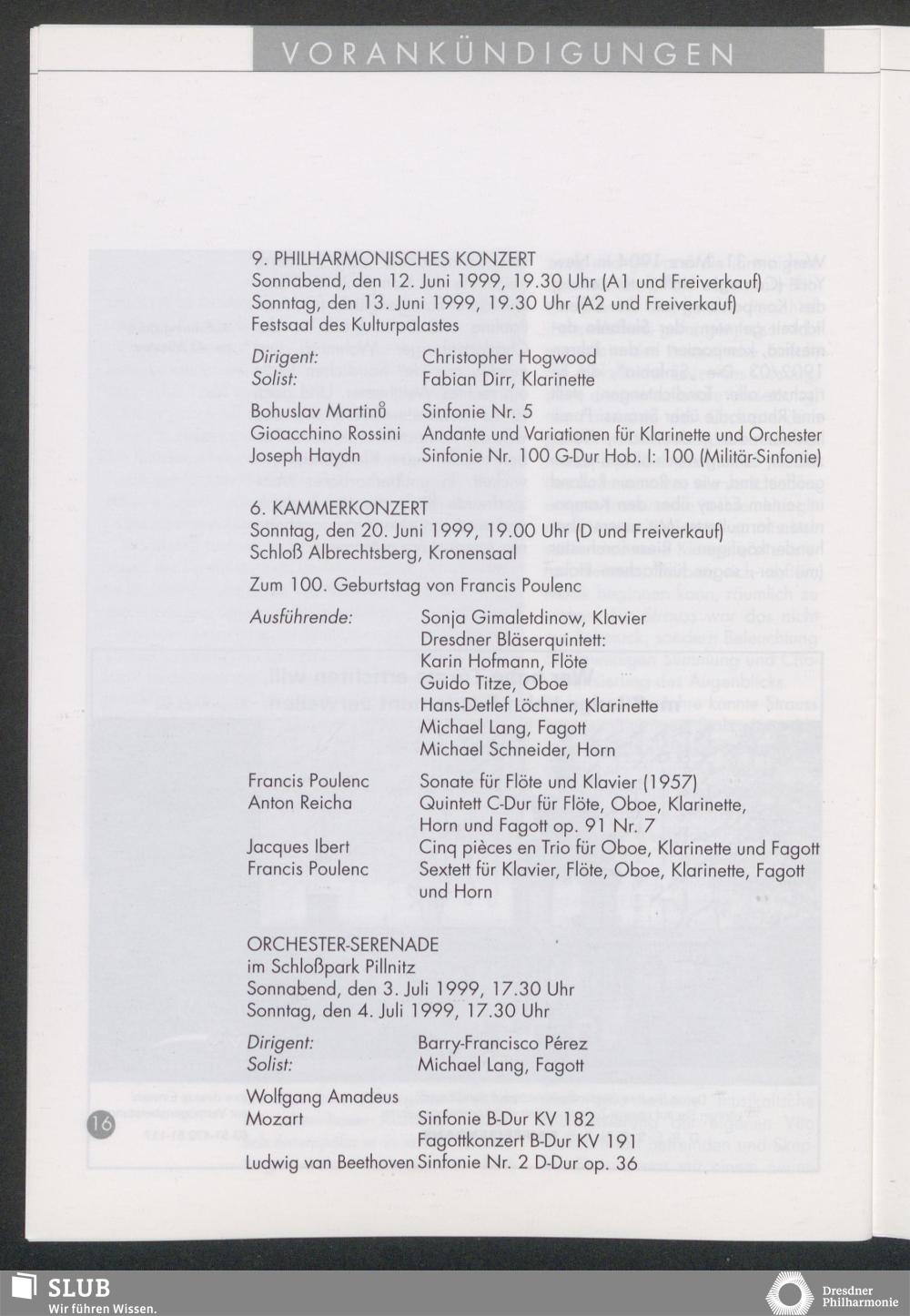 VORANKÜNDIGUNGEN

9. PHILHARMONISCHES KONZERT
Sonnabend, den 12. Juni 1999, 19.30 Uhr (A1 und Freiverkauf)
Sonntag, den 13. Juni 1999, 19.30 Uhr (A2 und Freiverkauf)
Festsaal des Kulturpalastes

Dirigent: Christopher Hogwood
Solist: Fabian Dirr, Klarinette

Bohuslav Martinů Sinfonie Nr. 5
Gioacchino Rossini Andante und Variationen für Klarinette und Orchester
Joseph Haydn Sinfonie Nr. 100 G-Dur Hob. I: 100 (Militär-Sinfonie)

6. KAMMERKONZERT
Sonntag, den 20. Juni 1999, 19.00 Uhr (D und Freiverkauf)
Schloß Albrechtsberg, Kronensaal

Zum 100. Geburtstag von Francis Poulenc

Ausführende: Sonja Gimaletdinow, Klavier
Dresdner Bläserquintett:
Karin Hofmann, Flöte
Guido Titze, Oboe
Hans-Detlef Löchner, Klarinette
Michael Lang, Fagott
Michael Schneider, Horn

Francis Poulenc Sonate für Flöte und Klavier (1957)
Anton Reicha Quintett C-Dur für Flöte, Oboe, Klarinette, Horn und Fagott op. 91 Nr. 7
Jacques Ibert Cinq pièces en Trio für Oboe, Klarinette und Fagott
Francis Poulenc Sextett für Klavier, Flöte, Oboe, Klarinette, Fagott und Horn

ORCHESTER-SERENADE
im Schloßpark Pillnitz
Sonnabend, den 3. Juli 1999, 17.30 Uhr
Sonntag, den 4. Juli 1999, 17.30 Uhr

Dirigent: Barry-Francisco Pérez
Solist: Michael Lang, Fagott

Wolfgang Amadeus Mozart Sinfonie B-Dur KV 182
Fagottkonzert B-Dur KV 191
Ludwig van Beethoven Sinfonie Nr. 2 D-Dur op. 36

16

SLUB
Wir führen Wissen.

Dresdner Philharmonie